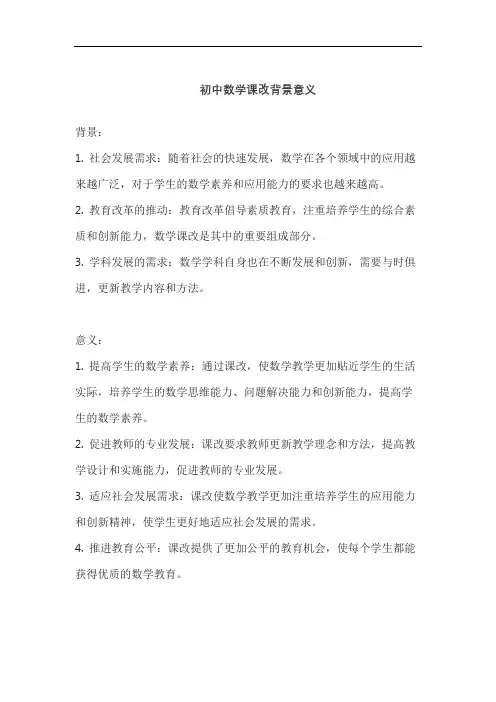 初中数学课改背景意义

背景：

1. 社会发展需求：随着社会的快速发展，数学在各个领域中的应用越来越广泛，对于学生的数学素养和应用能力的要求也越来越高。

2. 教育改革的推动：教育改革倡导素质教育，注重培养学生的综合素质和创新能力，数学课改是其中的重要组成部分。

3. 学科发展的需求：数学学科自身也在不断发展和创新，需要与时俱进，更新教学内容和方法。

意义：

1. 提高学生的数学素养：通过课改，使数学教学更加贴近学生的生活实际，培养学生的数学思维能力、问题解决能力和创新能力，提高学生的数学素养。

2. 促进教师的专业发展：课改要求教师更新教学理念和方法，提高教学设计和实施能力，促进教师的专业发展。

3. 适应社会发展需求：课改使数学教学更加注重培养学生的应用能力和创新精神，使学生更好地适应社会发展的需求。

4. 推进教育公平：课改提供了更加公平的教育机会，使每个学生都能获得优质的数学教育。